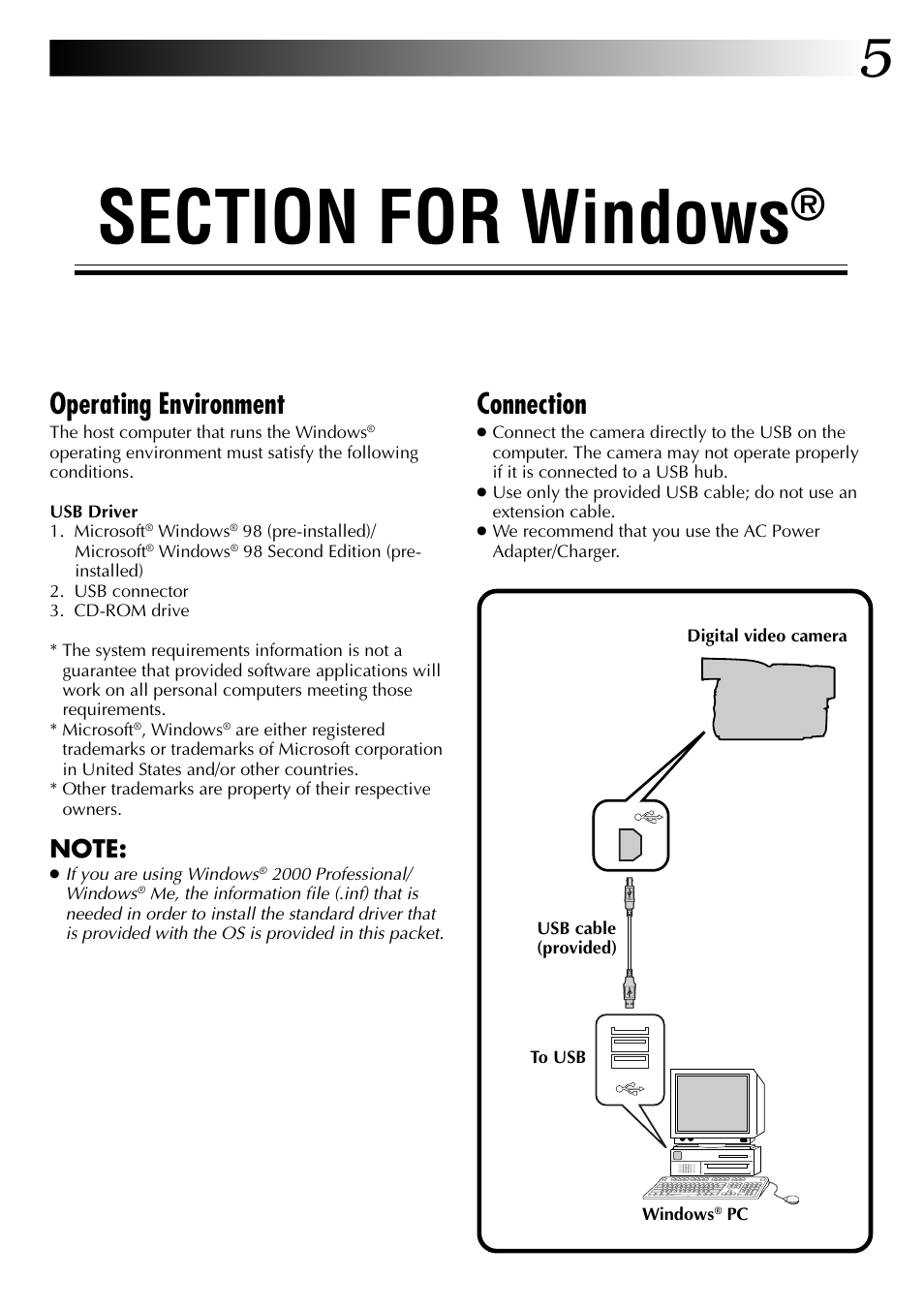 5

SECTION FOR Windows®

Operating Environment
The host computer that runs the Windows® operating environment must satisfy the following conditions.

USB Driver
1. Microsoft® Windows® 98 (pre-installed)/ Microsoft® Windows® 98 Second Edition (pre-installed)
2. USB connector
3. CD-ROM drive

* The system requirements information is not a guarantee that provided software applications will work on all personal computers meeting those requirements.
* Microsoft®, Windows® are either registered trademarks or trademarks of Microsoft corporation in United States and/or other countries.
* Other trademarks are property of their respective owners.

NOTE:
● If you are using Windows® 2000 Professional/ Windows® Me, the information file (.inf) that is needed in order to install the standard driver that is provided with the OS is provided in this packet.

Connection
● Connect the camera directly to the USB on the computer. The camera may not operate properly if it is connected to a USB hub.
● Use only the provided USB cable; do not use an extension cable.
● We recommend that you use the AC Power Adapter/Charger.

Digital video camera

USB cable (provided)

To USB

Windows® PC